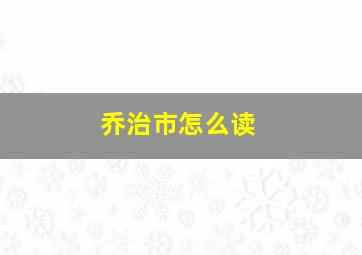 乔治市怎么读